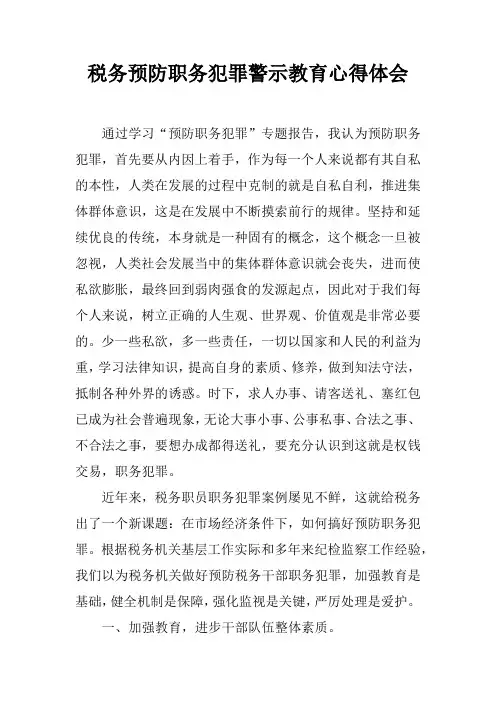 税务预防职务犯罪警示教育心得体会

通过学习“预防职务犯罪”专题报告，我认为预防职务犯罪，首先要从内因上着手，作为每一个人来说都有其自私的本性，人类在发展的过程中克制的就是自私自利，推进集体群体意识，这是在发展中不断摸索前行的规律。坚持和延续优良的传统，本身就是一种固有的概念，这个概念一旦被忽视，人类社会发展当中的集体群体意识就会丧失，进而使私欲膨胀，最终回到弱肉强食的发源起点，因此对于我们每个人来说，树立正确的人生观、世界观、价值观是非常必要的。少一些私欲，多一些责任，一切以国家和人民的利益为重，学习法律知识，提高自身的素质、修养，做到知法守法，抵制各种外界的诱惑。时下，求人办事、请客送礼、塞红包已成为社会普遍现象，无论大事小事、公事私事、合法之事、不合法之事，要想办成都得送礼，要充分认识到这就是权钱交易，职务犯罪。

近年来，税务职员职务犯罪案例屡见不鲜，这就给税务出了一个新课题：在市场经济条件下，如何搞好预防职务犯罪。根据税务机关基层工作实际和多年来纪检监察工作经验，我们以为税务机关做好预防税务干部职务犯罪，加强教育是基础，健全机制是保障，强化监视是关键，严厉处理是爱护。

一、加强教育，进步干部队伍整体素质。